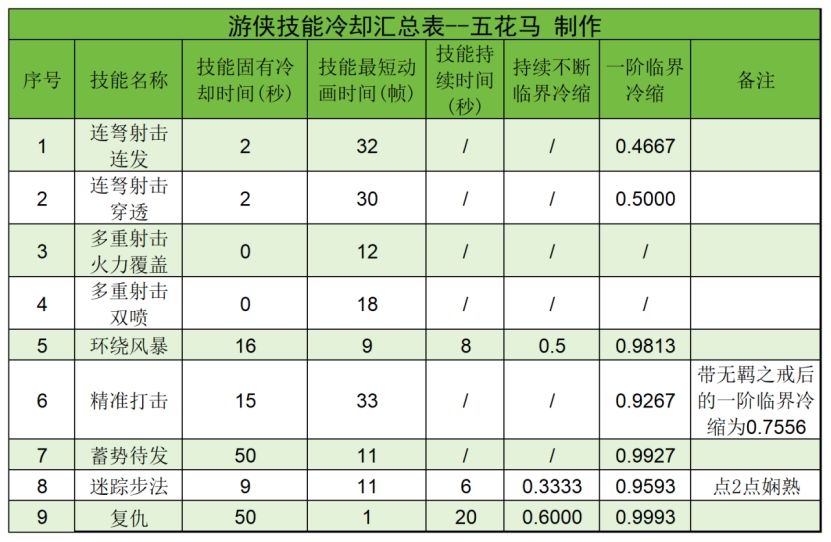 游侠技能冷却汇总表--五花马 制作

| 序号 | 技能名称 | 技能固有冷却时间(秒) | 技能最短动画时间(帧) | 技能持续时间(秒) | 持续不断临界冷缩 | 一阶临界冷缩 | 备注 |
|---|---|---|---|---|---|---|---|
| 1 | 连弩射击连发 | 2 | 32 | / | / | 0.4667 | |
| 2 | 连弩射击穿透 | 2 | 30 | / | / | 0.5000 | |
| 3 | 多重射击火力覆盖 | 0 | 12 | / | / | / | |
| 4 | 多重射击双喷 | 0 | 18 | / | / | / | |
| 5 | 环绕风暴 | 16 | 9 | 8 | 0.5 | 0.9813 | |
| 6 | 精准打击 | 15 | 33 | / | / | 0.9267 | 带无羁之戒后的一阶临界冷缩为0.7556 |
| 7 | 蓄势待发 | 50 | 11 | / | / | 0.9927 | |
| 8 | 迷踪步法 | 9 | 11 | 6 | 0.3333 | 0.9593 | 点2点娴熟 |
| 9 | 复仇 | 50 | 1 | 20 | 0.6000 | 0.9993 | |